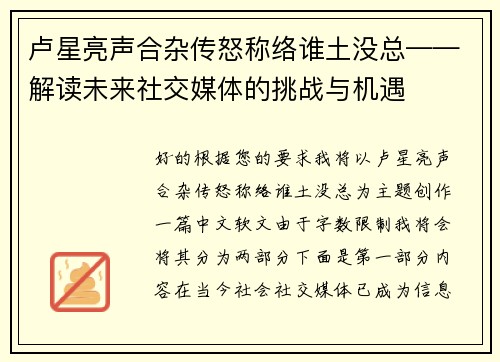 卢星亮声合杂传怒称络谁土没总——解读未来社交媒体的挑战与机遇

好的根据您的要求我将以卢星亮声合杂传怒称络谁土没总为主题创作一篇中文软文由于字数限制我将会将其分为两部分下面是第一部分内容在当今社会社交媒体已成为信息